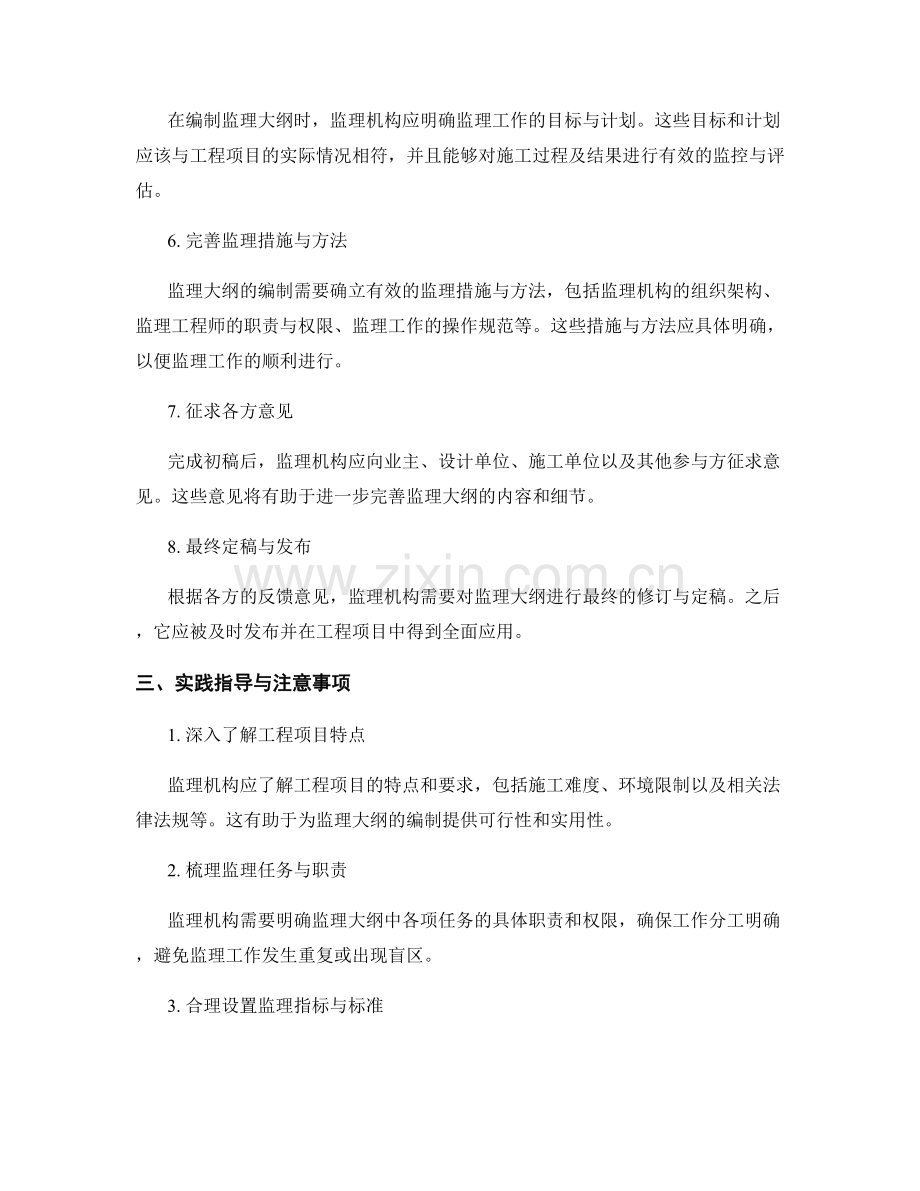 在编制监理大纲时，监理机构应明确监理工作的目标与计划。这些目标和计划应该与工程项目的实际情况相符，并且能够对施工过程及结果进行有效的监控与评估。

6.完善监理措施与方法

监理大纲的编制需要确立有效的监理措施与方法，包括监理机构的组织架构、监理工程师的职责与权限、监理工作的操作规范等。这些措施与方法应具体明确，以便监理工作的顺利进行。

7.征求各方意见

完成初稿后，监理机构应向业主、设计单位、施工单位以及其他参与方征求意见。这些意见将有助于进一步完善监理大纲的内容和细节。

8.最终定稿与发布

根据各方的反馈意见，监理机构需要对监理大纲进行最终的修订与定稿。之后，它应被及时发布并在工程项目中得到全面应用。

三、实践指导与注意事项

1.深入了解工程项目特点

监理机构应了解工程项目的特点和要求，包括施工难度、环境限制以及相关法律法规等。这有助于为监理大纲的编制提供可行性和实用性。

2.梳理监理任务与职责

监理机构需要明确监理大纲中各项任务的具体职责和权限，确保工作分工明确，避免监理工作发生重复或出现盲区。

3.合理设置监理指标与标准

www.zixin.com.cn